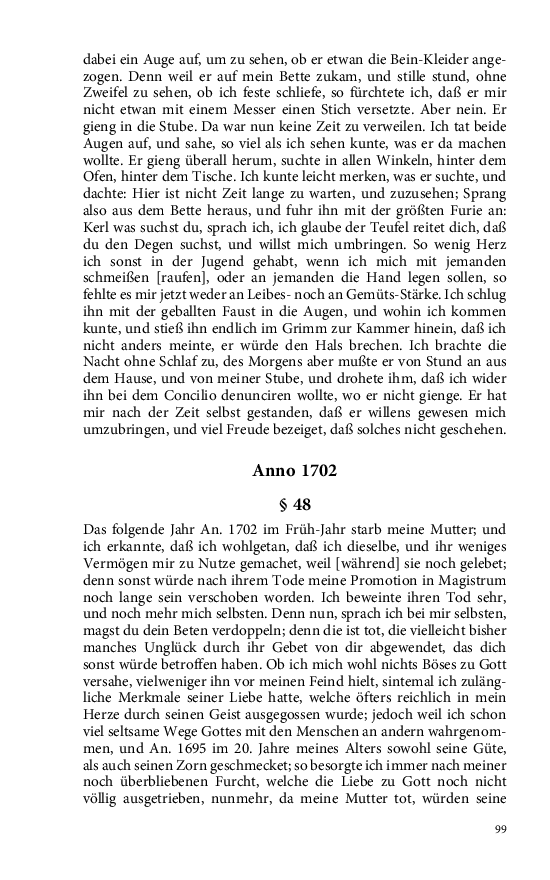 dabei ein Auge auf, um zu sehen, ob er etwan die Bein-Kleider angezogen. Denn weil er auf mein Bette zukam, und stille stund, ohne Zweifel zu sehen, ob ich feste schliefe, so fürchtete ich, daß er mir nicht etwan mit einem Messer einen Stich versetzte. Aber nein. Er gieng in die Stube. Da war nun keine Zeit zu verweilen. Ich tat beide Augen auf, und sahe, so viel als ich sehen kunte, was er da machen wollte. Er gieng überall herum, suchte in allen Winkeln, hinter dem Ofen, hinter dem Tische. Ich kunte leicht merken, was er suchte, und dachte: Hier ist nicht Zeit lange zu warten, und zuzusehen; Sprang also aus dem Bette heraus, und fuhr ihn mit der größten Furie an: Kerl was suchst du, sprach ich, ich glaube der Teufel reitet dich, daß du den Degen suchst, und willst mich umbringen. So wenig Herz ich sonst in der Jugend gehabt, wenn ich mich mit jemanden schmeißen [raufen], oder an jemanden die Hand legen sollen, so fehlte es mir jetzt weder an Leibes- noch an Gemüts-Stärke. Ich schlug ihn mit der geballten Faust in die Augen, und wohin ich kommen kunte, und stieß ihn endlich im Grimm zur Kammer hinein, daß ich nicht anders meinte, er würde den Hals brechen. Ich brachte die Nacht ohne Schlaf zu, des Morgens aber mußte er von Stund an aus dem Hause, und von meiner Stube, und drohete ihm, daß ich wider ihn bei dem Concilio denunciren wollte, wo er nicht gienge. Er hat mir nach der Zeit selbst gestanden, daß er willens gewesen mich umzubringen, und viel Freude bezeiget, daß solches nicht geschehen.

Anno 1702

§ 48

Das folgende Jahr An. 1702 im Früh-Jahr starb meine Mutter; und ich erkannte, daß ich wohlgetan, daß ich dieselbe, und ihr weniges Vermögen mir zu Nutze gemachet, weil [während] sie noch gelebet; denn sonst würde nach ihrem Tode meine Promotion in Magistrum noch lange sein verschoben worden. Ich beweinte ihren Tod sehr, und noch mehr mich selbsten. Denn nun, sprach ich bei mir selbsten, magst du dein Beten verdoppeln; denn die ist tot, die vielleicht bisher manches Unglück durch ihr Gebet von dir abgewendet, das dich sonst würde betroffen haben. Ob ich mich wohl nichts Böses zu Gott versahe, vielweniger ihn vor meinen Feind hielt, sintemal ich zulängliche Merkmale seiner Liebe hatte, welche öfters reichlich in mein Herze durch seinen Geist ausgegossen wurde; jedoch weil ich schon viel seltsame Wege Gottes mit den Menschen an andern wahrgenommen, und An. 1695 im 20. Jahre meines Alters sowohl seine Güte, als auch seinen Zorn geschmecket; so besorgte ich immer nach meiner noch überbliebenen Furcht, welche die Liebe zu Gott noch nicht völlig ausgetrieben, nunmehr, da meine Mutter tot, würden seine

99